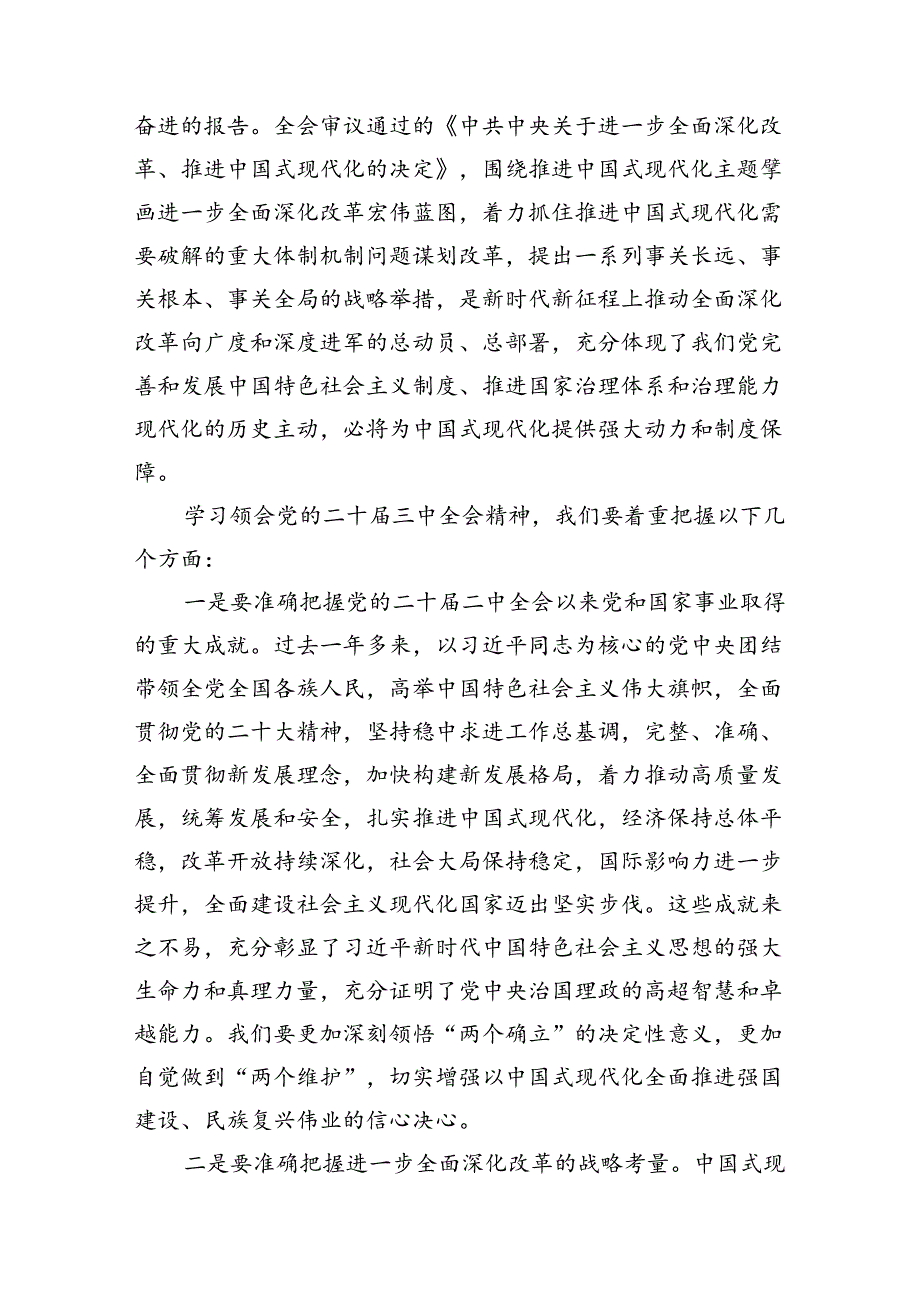 奋进的报告。全会审议通过的《中共中央关于进一步全面深化改革、推进中国式现代化的决定》，围绕推进中国式现代化主题擘画进一步全面深化改革宏伟蓝图，着力抓住推进中国式现代化需要破解的重大体制机制问题谋划改革，提出一系列事关长远、事关根本、事关全局的战略举措，是新时代新征程上推动全面深化改革向广度和深度进军的总动员、总部署，充分体现了我们党完善和发展中国特色社会主义制度、推进国家治理体系和治理能力现代化的历史主动，必将为中国式现代化提供强大动力和制度保障。

学习领会党的二十届三中全会精神，我们要着重把握以下几个方面：

一是要准确把握党的二十届二中全会以来党和国家事业取得的重大成就。过去一年多来，以习近平同志为核心的党中央团结带领全党全国各族人民，高举中国特色社会主义伟大旗帜，全面贯彻党的二十大精神，坚持稳中求进工作总基调，完整、准确、全面贯彻新发展理念，加快构建新发展格局，着力推动高质量发展，统筹发展和安全，扎实推进中国式现代化，经济保持总体平稳，改革开放持续深化，社会大局保持稳定，国际影响力进一步提升，全面建设社会主义现代化国家迈出坚实步伐。这些成就来之不易，充分彰显了习近平新时代中国特色社会主义思想的强大生命力和真理力量，充分证明了党中央治国理政的高超智慧和卓越能力。我们要更加深刻领悟“两个确立”的决定性意义，更加自觉做到“两个维护”，切实增强以中国式现代化全面推进强国建设、民族复兴伟业的信心决心。

二是要准确把握进一步全面深化改革的战略考量。中国式现